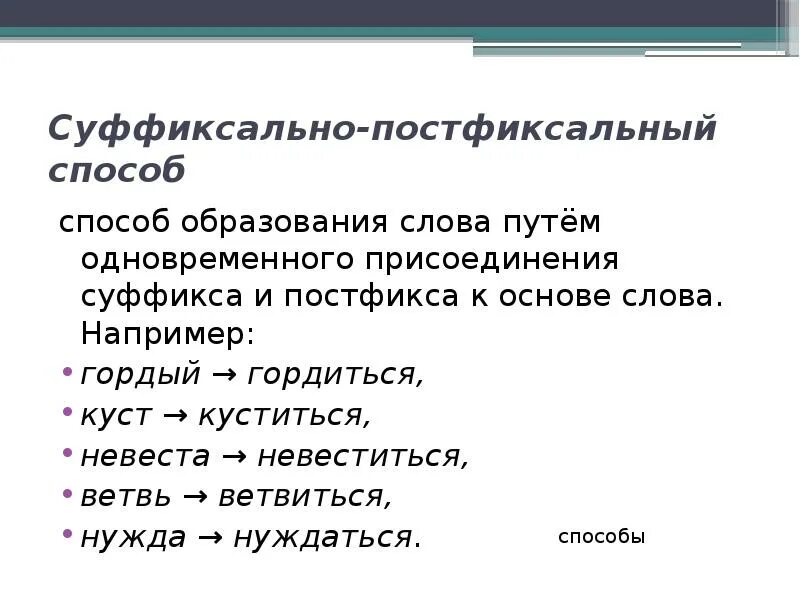 Суффиксально-постфиксальный способ

способ образования слова путём одновременного присоединения суффикса и постфикса к основе слова. Например:

• гордый → гордиться,
• куст → куститься,
• невеста → невеститься,
• ветвь → ветвиться,
• нужда → нуждаться.

способы